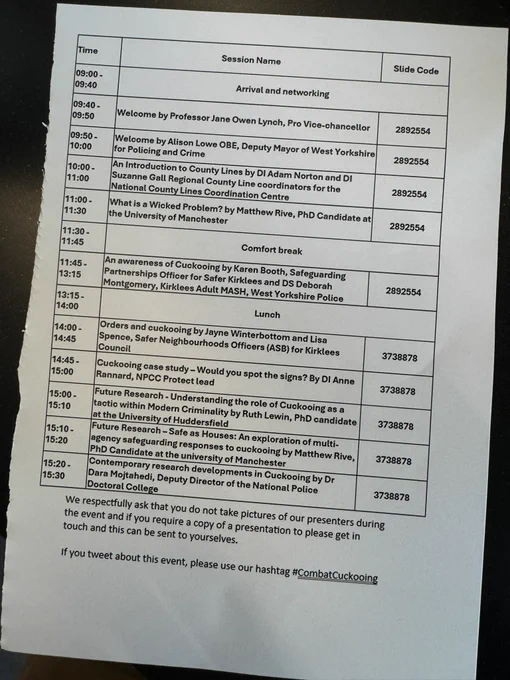 | Time | Session Name | Slide Code |
|---|---|---|
| 09:00 - 09:40 | Arrival and networking | |
| 09:40 - 09:50 | Welcome by Professor Jane Owen Lynch, Pro Vice-chancellor | 2892554 |
| 09:50 - 10:00 | Welcome by Alison Lowe OBE, Deputy Mayor of West Yorkshire for Policing and Crime | 2892554 |
| 10:00 - 11:00 | An Introduction to County Lines by DI Adam Norton and DI Suzanne Gall Regional County Line coordinators for the National County Lines Coordination Centre | 2892554 |
| 11:00 - 11:30 | What is a Wicked Problem? by Matthew Rive, PhD Candidate at the University of Manchester | 2892554 |
| 11:30 - 11:45 | Comfort break | |
| 11:45 - 13:15 | An awareness of Cuckooing by Karen Booth, Safeguarding Partnerships Officer for Safer Kirklees and DS Deborah Montgomery, Kirklees Adult MASH, West Yorkshire Police | 2892554 |
| 13:15 - 14:00 | Lunch | |
| 14:00 - 14:45 | Orders and cuckooing by Jayne Winterbottom and Lisa Spence, Safer Neighbourhoods Officers (ASB) for Kirklees Council | 3738878 |
| 14:45 - 15:00 | Cuckooing case study – Would you spot the signs? By DI Anne Rannard, NPCC Protect lead | 3738878 |
| 15:00 - 15:10 | Future Research - Understanding the role of Cuckooing as a tactic within Modern Criminality by Ruth Lewin, PhD candidate at the University of Huddersfield | 3738878 |
| 15:10 - 15:20 | Future Research – Safe as Houses: An exploration of multi-agency safeguarding responses to cuckooing by Matthew Rive, PhD Candidate at the university of Manchester | 3738878 |
| 15:20 - 15:30 | Contemporary research developments in Cuckooing by Dr Dara Mojtahedi, Deputy Director of the National Police Doctoral College | 3738878 |

We respectfully ask that you do not take pictures of our presenters during the event and if you require a copy of a presentation to please get in touch and this can be sent to yourselves.

If you tweet about this event, please use our hashtag #CombatCuckooing